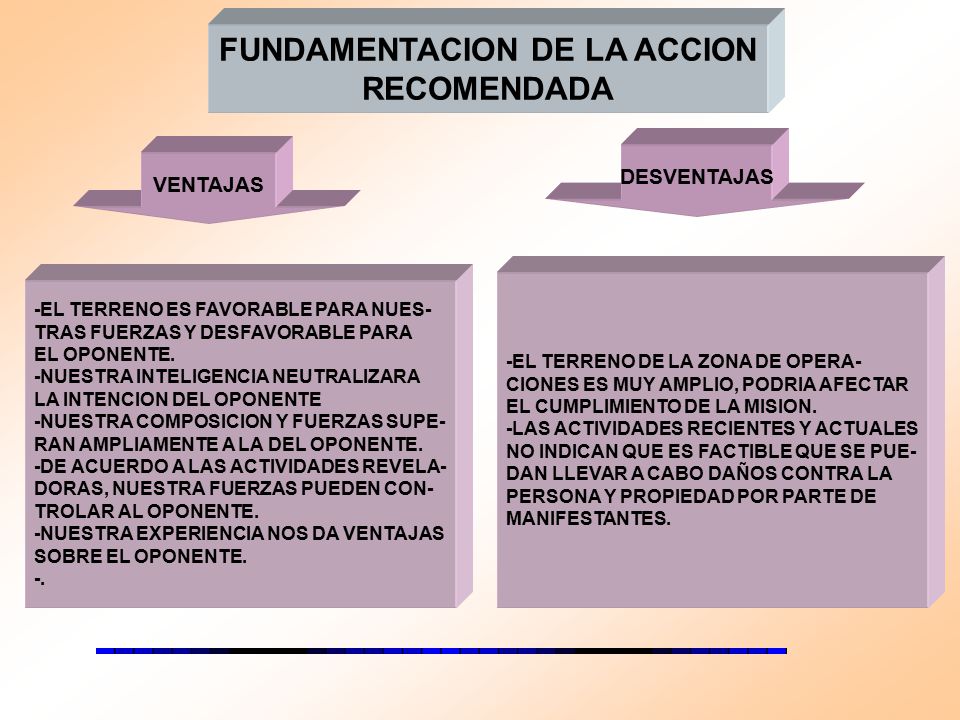 FUNDAMENTACION DE LA ACCION RECOMENDADA

VENTAJAS

DESVENTAJAS

-EL TERRENO ES FAVORABLE PARA NUESTRAS FUERZAS Y DESFAVORABLE PARA EL OPONENTE.
-NUESTRA INTELIGENCIA NEUTRALIZARA LA INTENCION DEL OPONENTE
-NUESTRA COMPOSICION Y FUERZAS SUPERAN AMPLIAMENTE A LA DEL OPONENTE.
-DE ACUERDO A LAS ACTIVIDADES REVELADORAS, NUESTRA FUERZAS PUEDEN CONTROLAR AL OPONENTE.
-NUESTRA EXPERIENCIA NOS DA VENTAJAS SOBRE EL OPONENTE.
-.

-EL TERRENO DE LA ZONA DE OPERACIONES ES MUY AMPLIO, PODRIA AFECTAR EL CUMPLIMIENTO DE LA MISION.
-LAS ACTIVIDADES RECIENTES Y ACTUALES NO INDICAN QUE ES FACTIBLE QUE SE PUEDAN LLEVAR A CABO DAÑOS CONTRA LA PERSONA Y PROPIEDAD POR PARTE DE MANIFESTANTES.